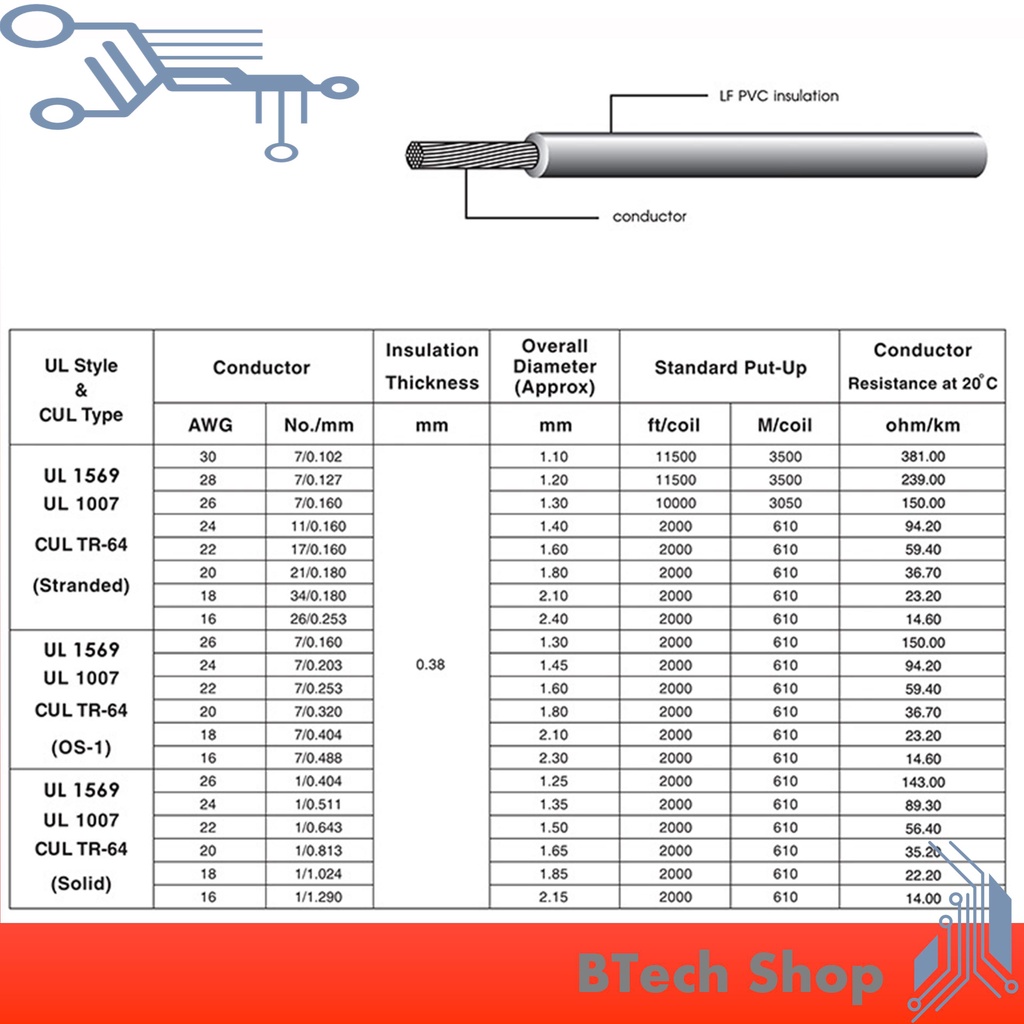 LF PVC insulation

conductor

| UL Style & CUL Type | Conductor AWG | Conductor No./mm | Insulation Thickness mm | Overall Diameter (Approx) mm | Standard Put-Up ft/coil | Standard Put-Up M/coil | Conductor Resistance at 20°C ohm/km |
|---|---|---|---|---|---|---|---|
| UL 1569 UL 1007 CUL TR-64 (Stranded) | 30 | 7/0.102 | 0.38 | 1.10 | 11500 | 3500 | 381.00 |
| | 28 | 7/0.127 | | 1.20 | 11500 | 3500 | 239.00 |
| | 26 | 7/0.160 | | 1.30 | 10000 | 3050 | 150.00 |
| | 24 | 11/0.160 | | 1.40 | 2000 | 610 | 94.20 |
| | 22 | 17/0.160 | | 1.60 | 2000 | 610 | 59.40 |
| | 20 | 21/0.180 | | 1.80 | 2000 | 610 | 36.70 |
| | 18 | 34/0.180 | | 2.10 | 2000 | 610 | 23.20 |
| | 16 | 26/0.253 | | 2.40 | 2000 | 610 | 14.60 |
| UL 1569 UL 1007 CUL TR-64 (OS-1) | 26 | 7/0.160 | | 1.30 | 2000 | 610 | 150.00 |
| | 24 | 7/0.203 | | 1.45 | 2000 | 610 | 94.20 |
| | 22 | 7/0.253 | | 1.60 | 2000 | 610 | 59.40 |
| | 20 | 7/0.320 | | 1.80 | 2000 | 610 | 36.70 |
| | 18 | 7/0.404 | | 2.10 | 2000 | 610 | 23.20 |
| | 16 | 7/0.488 | | 2.30 | 2000 | 610 | 14.60 |
| UL 1569 UL 1007 CUL TR-64 (Solid) | 26 | 1/0.404 | | 1.25 | 2000 | 610 | 143.00 |
| | 24 | 1/0.511 | | 1.35 | 2000 | 610 | 89.30 |
| | 22 | 1/0.643 | | 1.50 | 2000 | 610 | 56.40 |
| | 20 | 1/0.813 | | 1.65 | 2000 | 610 | 35.20 |
| | 18 | 1/1.024 | | 1.85 | 2000 | 610 | 22.20 |
| | 16 | 1/1.290 | | 2.15 | 2000 | 610 | 14.00 |

BTech Shop